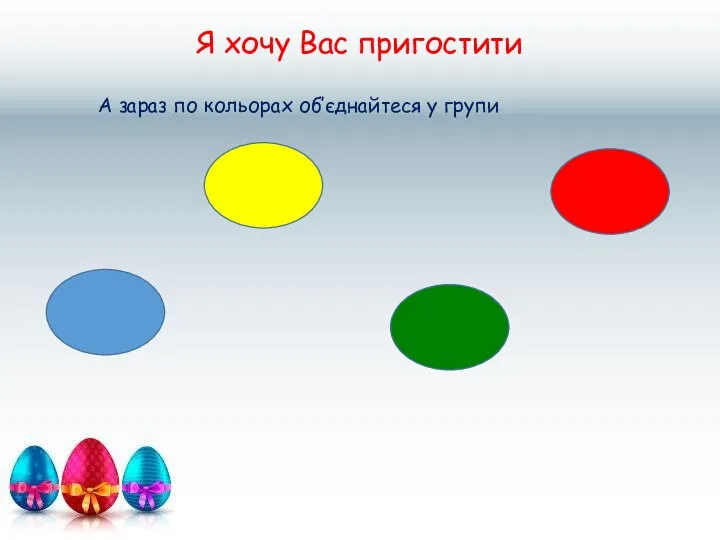 Я хочу Вас пригостити

А зараз по кольорах об'єднайтеся у групи